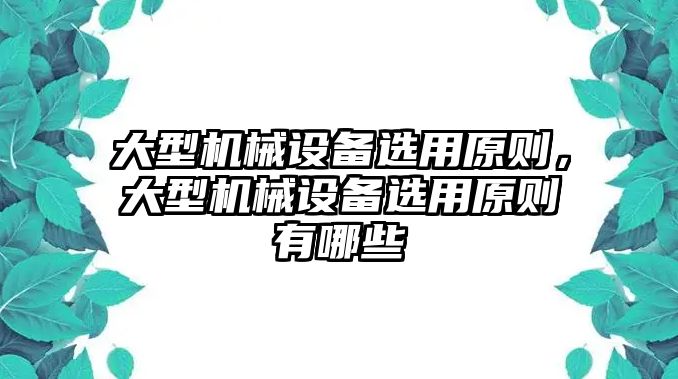 大型机械设备选用原则，大型机械设备选用原则有哪些